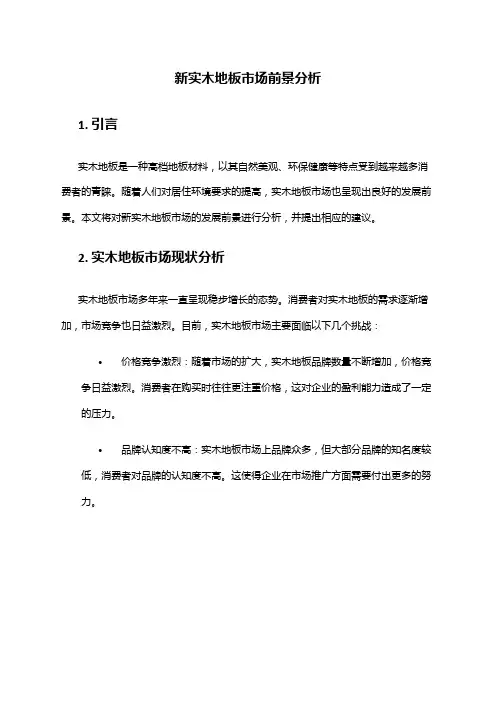 新实木地板市场前景分析

1. 引言

实木地板是一种高档地板材料，以其自然美观、环保健康等特点受到越来越多消费者的青睐。随着人们对居住环境要求的提高，实木地板市场也呈现出良好的发展前景。本文将对新实木地板市场的发展前景进行分析，并提出相应的建议。

2. 实木地板市场现状分析

实木地板市场多年来一直呈现稳步增长的态势。消费者对实木地板的需求逐渐增加，市场竞争也日益激烈。目前，实木地板市场主要面临以下几个挑战：

• 价格竞争激烈：随着市场的扩大，实木地板品牌数量不断增加，价格竞争日益激烈。消费者在购买时往往更注重价格，这对企业的盈利能力造成了一定的压力。

• 品牌认知度不高：实木地板市场上品牌众多，但大部分品牌的知名度较低，消费者对品牌的认知度不高。这使得企业在市场推广方面需要付出更多的努力。